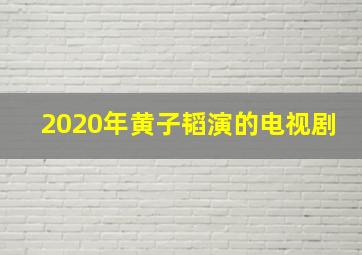 2020年黄子韬演的电视剧